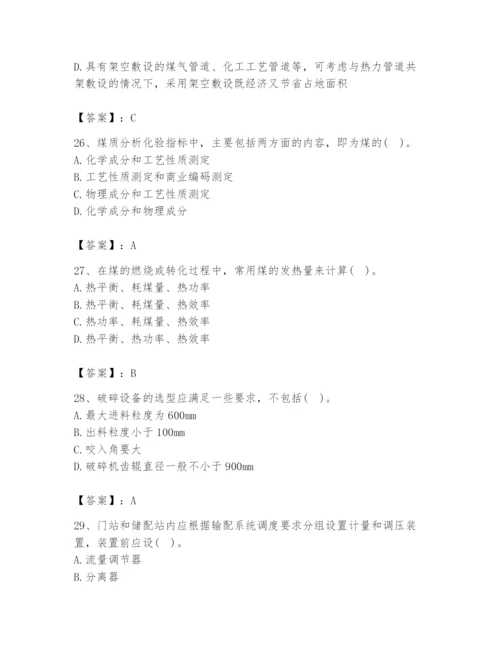 D.具有架空敷设的煤气管道、化工工艺管道等，可考虑与热力管道共架敷设的情况下，采用架空敷设既经济又节省占地面积

【答案】：C

26、煤质分析化验指标中，主要包括两方面的内容，即为煤的（ ）。
A.化学成分和工艺性质测定
B.工艺性质测定和商业编码测定
C.物理成分和工艺性质测定
D.化学成分和物理成分

【答案】：A

27、在煤的燃烧或转化过程中，常用煤的发热量来计算（ ）。
A.热平衡、耗煤量、热功率
B.热平衡、耗煤量、热效率
C.热功率、耗煤量、热效率
D.热平衡、热功率、热效率

【答案】：B

28、破碎设备的选型应满足一些要求，不包括（ ）。
A.最大进料粒度为600mm
B.出料粒度小于100mm
C.咬入角要大
D.破碎机齿辊直径一般不小于900mm

【答案】：A

29、门站和储配站内应根据输配系统调度要求分组设置计量和调压装置，装置前应设（ ）。
A.流量调节器
B.分离器